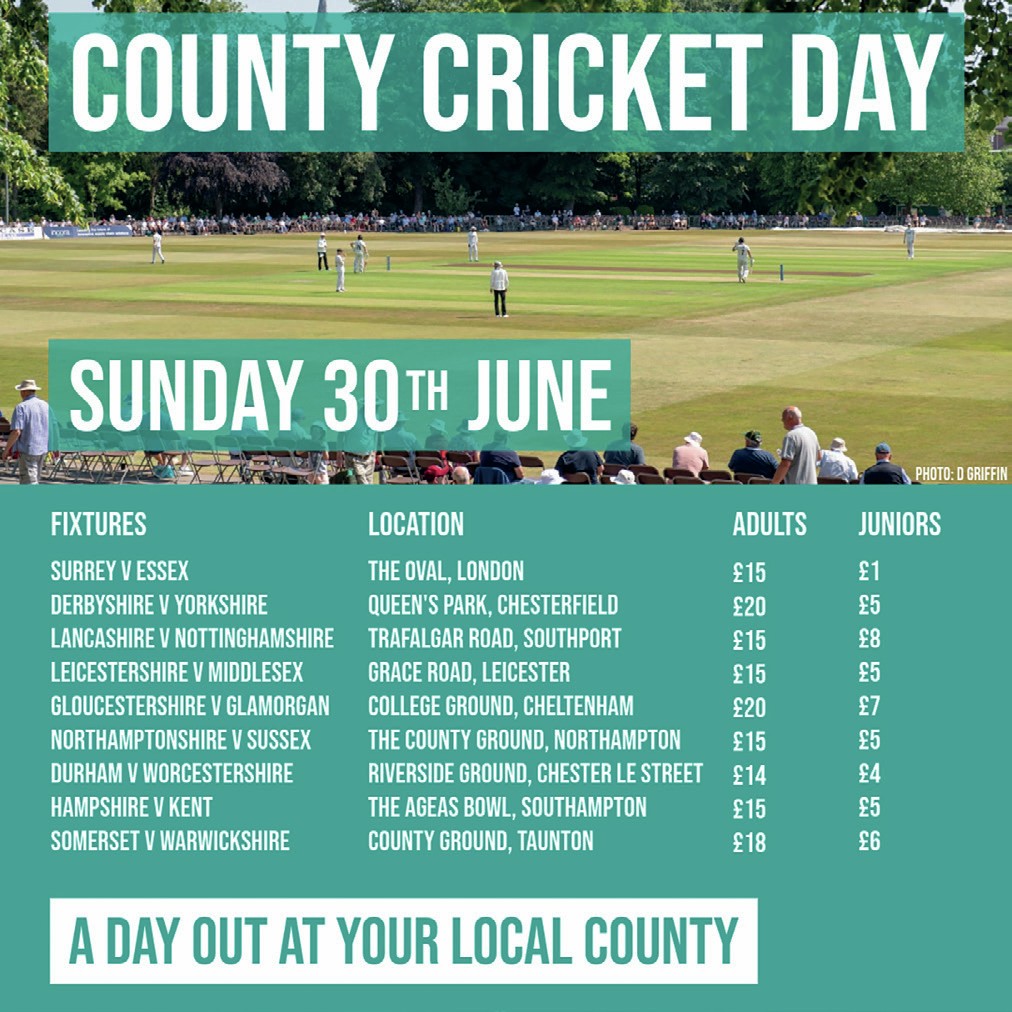 COUNTY CRICKET DAY

SUNDAY 30TH JUNE

PHOTO: D GRIFFIN

| FIXTURES | LOCATION | ADULTS | JUNIORS |
|---|---|---|---|
| SURREY V ESSEX | THE OVAL, LONDON | £15 | £1 |
| DERBYSHIRE V YORKSHIRE | QUEEN'S PARK, CHESTERFIELD | £20 | £5 |
| LANCASHIRE V NOTTINGHAMSHIRE | TRAFALGAR ROAD, SOUTHPORT | £15 | £8 |
| LEICESTERSHIRE V MIDDLESEX | GRACE ROAD, LEICESTER | £15 | £5 |
| GLOUCESTERSHIRE V GLAMORGAN | COLLEGE GROUND, CHELTENHAM | £20 | £7 |
| NORTHAMPTONSHIRE V SUSSEX | THE COUNTY GROUND, NORTHAMPTON | £15 | £5 |
| DURHAM V WORCESTERSHIRE | RIVERSIDE GROUND, CHESTER LE STREET | £14 | £4 |
| HAMPSHIRE V KENT | THE AGEAS BOWL, SOUTHAMPTON | £15 | £5 |
| SOMERSET V WARWICKSHIRE | COUNTY GROUND, TAUNTON | £18 | £6 |

A DAY OUT AT YOUR LOCAL COUNTY